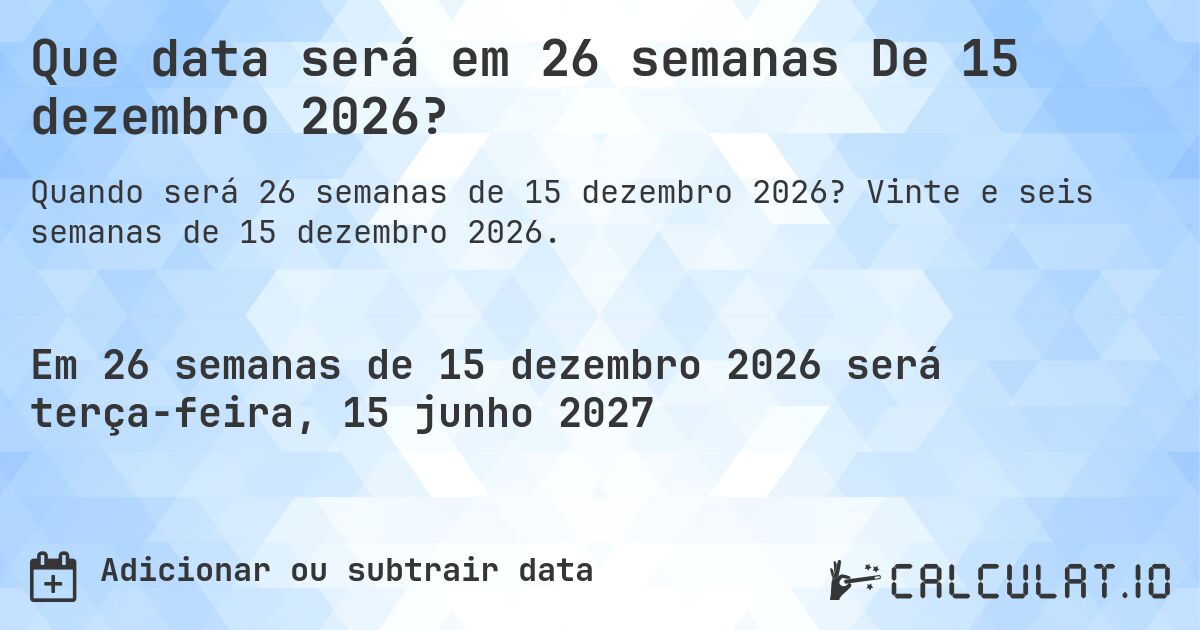 Que data será em 26 semanas De 15 dezembro 2026?

Quando será 26 semanas de 15 dezembro 2026? Vinte e seis semanas de 15 dezembro 2026.

Em 26 semanas de 15 dezembro 2026 será terça-feira, 15 junho 2027

Adicionar ou subtrair data

CALCULAT.IO